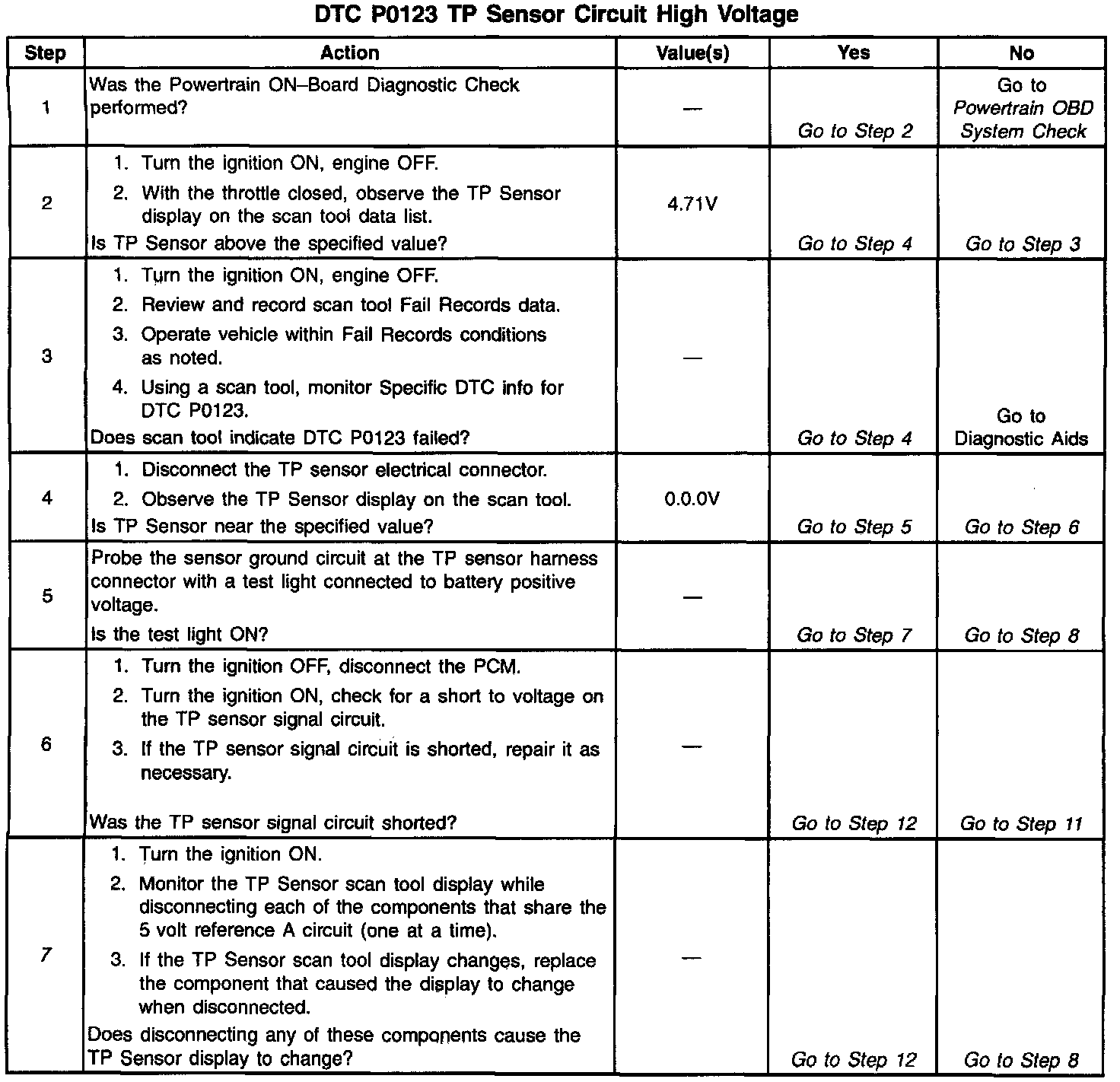 DTC P0123 TP Sensor Circuit High Voltage

| Step | Action | Value(s) | Yes | No |
|---|---|---|---|---|
| 1 | Was the Powertrain ON–Board Diagnostic Check performed? | — | Go to Step 2 | Go to Powertrain OBD System Check |
| 2 | 1. Turn the ignition ON, engine OFF. 2. With the throttle closed, observe the TP Sensor display on the scan tool data list. Is TP Sensor above the specified value? | 4.71V | Go to Step 4 | Go to Step 3 |
| 3 | 1. Turn the ignition ON, engine OFF. 2. Review and record scan tool Fail Records data. 3. Operate vehicle within Fail Records conditions as noted. 4. Using a scan tool, monitor Specific DTC info for DTC P0123. Does scan tool indicate DTC P0123 failed? | — | Go to Step 4 | Go to Diagnostic Aids |
| 4 | 1. Disconnect the TP sensor electrical connector. 2. Observe the TP Sensor display on the scan tool. Is TP Sensor near the specified value? | 0.0.0V | Go to Step 5 | Go to Step 6 |
| 5 | Probe the sensor ground circuit at the TP sensor harness connector with a test light connected to battery positive voltage. Is the test light ON? | — | Go to Step 7 | Go to Step 8 |
| 6 | 1. Turn the ignition OFF, disconnect the PCM. 2. Turn the ignition ON, check for a short to voltage on the TP sensor signal circuit. 3. If the TP sensor signal circuit is shorted, repair it as necessary. Was the TP sensor signal circuit shorted? | — | Go to Step 12 | Go to Step 11 |
| 7 | 1. Turn the ignition ON. 2. Monitor the TP Sensor scan tool display while disconnecting each of the components that share the 5 volt reference A circuit (one at a time). 3. If the TP Sensor scan tool display changes, replace the component that caused the display to change when disconnected. Does disconnecting any of these components cause the TP Sensor display to change? | — | Go to Step 12 | Go to Step 8 |